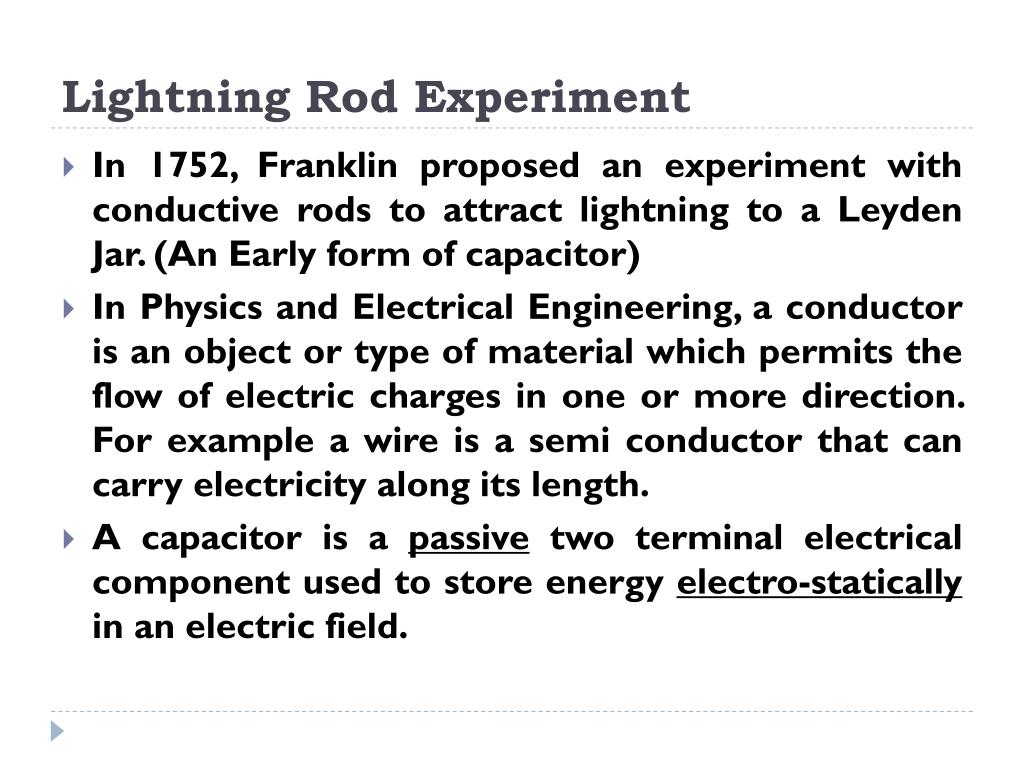 Lightning Rod Experiment

In 1752, Franklin proposed an experiment with conductive rods to attract lightning to a Leyden Jar. (An Early form of capacitor)

In Physics and Electrical Engineering, a conductor is an object or type of material which permits the flow of electric charges in one or more direction. For example a wire is a semi conductor that can carry electricity along its length.

A capacitor is a passive two terminal electrical component used to store energy electro-statically in an electric field.